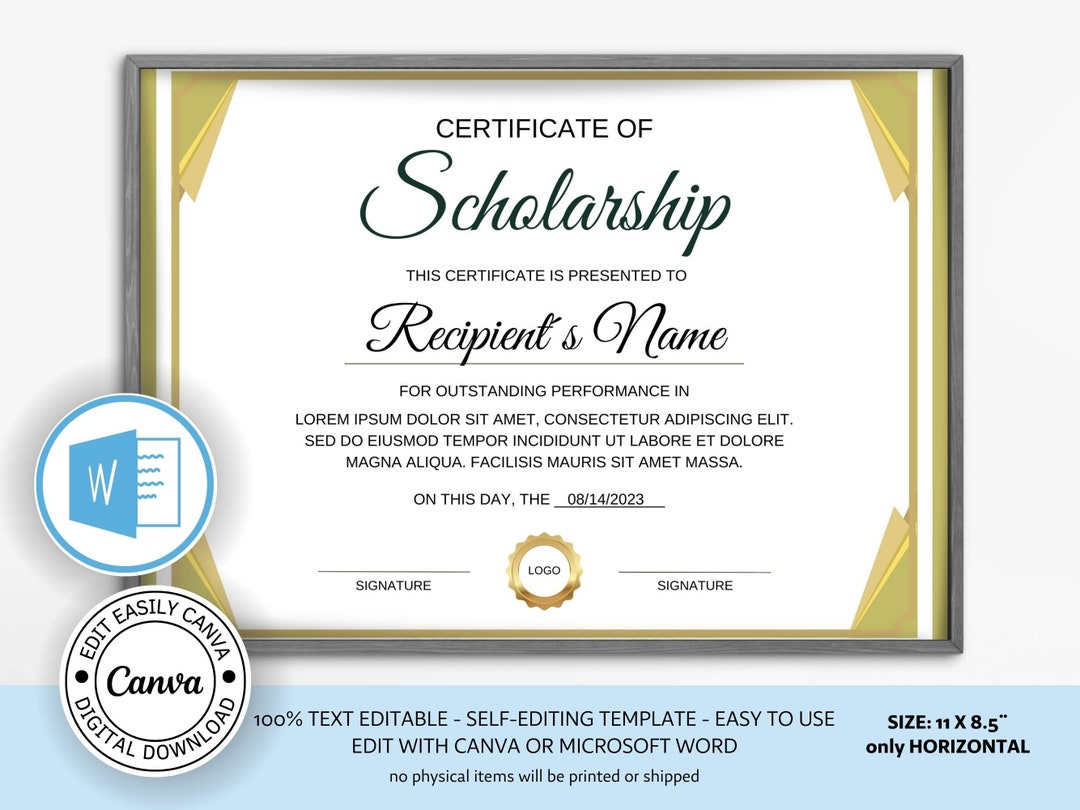 CERTIFICATE OF
Scholarship
THIS CERTIFICATE IS PRESENTED TO
Recipient's Name
FOR OUTSTANDING PERFORMANCE IN
LOREM IPSUM DOLOR SIT AMET, CONSECTETUR ADIPISCING ELIT. SED DO EIUSMOD TEMPOR INCIDIDUNT UT LABORE ET DOLORE MAGNA ALIQUA. FACILISIS MAURIS SIT AMET MASSA.
ON THIS DAY, THE 08/14/2023
SIGNATURE
LOGO
SIGNATURE
W
EDIT EASILY CANVA
Canva
DIGITAL DOWNLOAD
100% TEXT EDITABLE - SELF-EDITING TEMPLATE - EASY TO USE
EDIT WITH CANVA OR MICROSOFT WORD
no physical items will be printed or shipped
SIZE: 11 X 8.5"
only HORIZONTAL